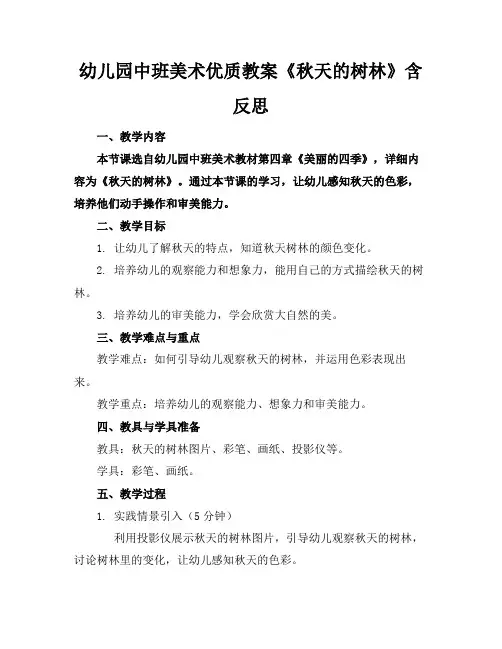 幼儿园中班美术优质教案《秋天的树林》含反思

一、教学内容

本节课选自幼儿园中班美术教材第四章《美丽的四季》，详细内容为《秋天的树林》。通过本节课的学习，让幼儿感知秋天的色彩，培养他们动手操作和审美能力。

二、教学目标

1. 让幼儿了解秋天的特点，知道秋天树林的颜色变化。

2. 培养幼儿的观察能力和想象力，能用自己的方式描绘秋天的树林。

3. 培养幼儿的审美能力，学会欣赏大自然的美。

三、教学难点与重点

教学难点：如何引导幼儿观察秋天的树林，并运用色彩表现出来。

教学重点：培养幼儿的观察能力、想象力和审美能力。

四、教具与学具准备

教具：秋天的树林图片、彩笔、画纸、投影仪等。

学具：彩笔、画纸。

五、教学过程

1. 实践情景引入（5分钟）

利用投影仪展示秋天的树林图片，引导幼儿观察秋天的树林，讨论树林里的变化，让幼儿感知秋天的色彩。